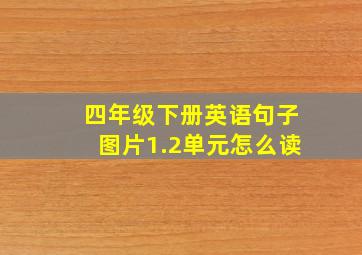 四年级下册英语句子图片1.2单元怎么读